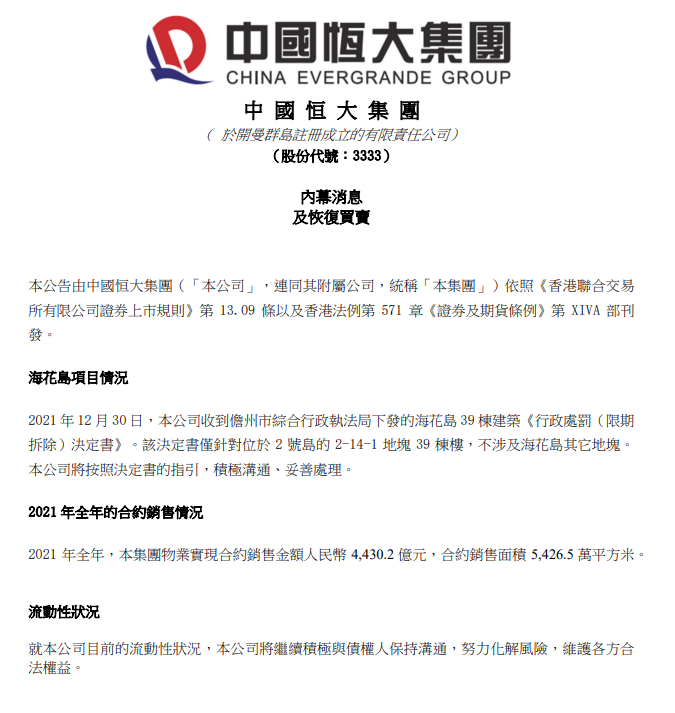 中國恒大集團
CHINA EVERGRANDE GROUP

中國恒大集團
（於開曼群島註冊成立的有限責任公司）
（股份代號：3333）

內幕消息
及恢復買賣

本公告由中國恒大集團（「本公司」，連同其附屬公司，統稱「本集團」）依照《香港聯合交易所有限公司證券上市規則》第 13.09 條以及香港法例第 571 章《證券及期貨條例》第 XIVA 部刊發。

海花島項目情況

2021 年 12 月 30 日，本公司收到儋州市綜合行政執法局下發的海花島 39 棟建築《行政處罰（限期拆除）決定書》。該決定書僅針對位於 2 號島的 2-14-1 地塊 39 棟樓，不涉及海花島其它地塊。本公司將按照決定書的指引，積極溝通、妥善處理。

2021 年全年的合約銷售情況

2021 年全年，本集團物業實現合約銷售金額人民幣 4,430.2 億元，合約銷售面積 5,426.5 萬平方米。

流動性狀況

就本公司目前的流動性狀況，本公司將繼續積極與債權人保持溝通，努力化解風險，維護各方合法權益。